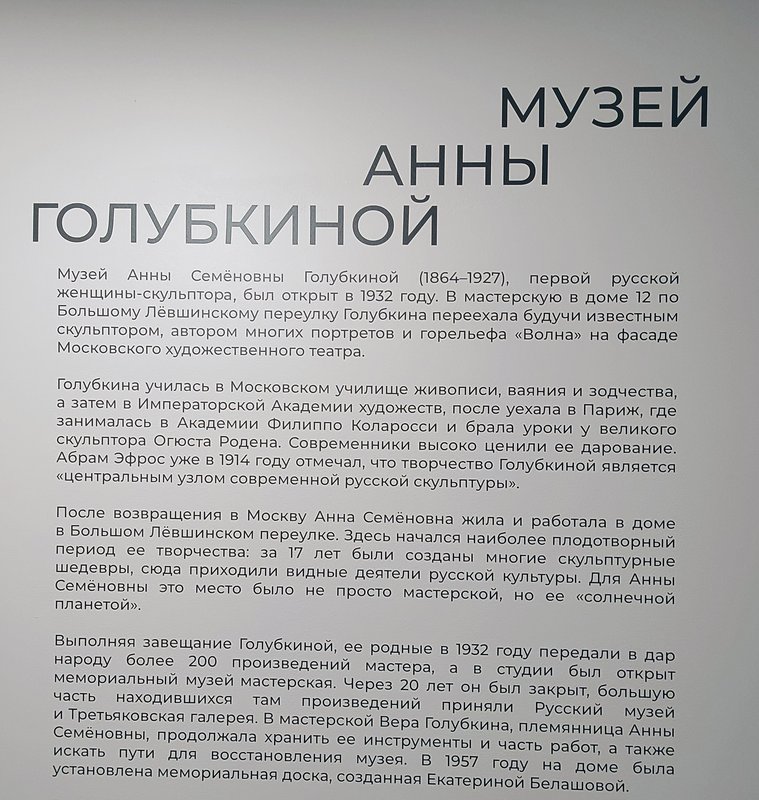 МУЗЕЙ
АННЫ
ГОЛУБКИНОЙ

Музей Анны Семёновны Голубкиной (1864–1927), первой русской женщины-скульптора, был открыт в 1932 году. В мастерскую в доме 12 по Большому Лёвшинскому переулку Голубкина переехала будучи известным скульптором, автором многих портретов и горельефа «Волна» на фасаде Московского художественного театра.

Голубкина училась в Московском училище живописи, ваяния и зодчества, а затем в Императорской Академии художеств, после уехала в Париж, где занималась в Академии Филиппо Коларосси и брала уроки у великого скульптора Огюста Родена. Современники высоко ценили ее дарование. Абрам Эфрос уже в 1914 году отмечал, что творчество Голубкиной является «центральным узлом современной русской скульптуры».

После возвращения в Москву Анна Семёновна жила и работала в доме в Большом Лёвшинском переулке. Здесь начался наиболее плодотворный период ее творчества: за 17 лет были созданы многие скульптурные шедевры, сюда приходили видные деятели русской культуры. Для Анны Семёновны это место было не просто мастерской, но ее «солнечной планетой».

Выполняя завещание Голубкиной, ее родные в 1932 году передали в дар народу более 200 произведений мастера, а в студии был открыт мемориальный музей мастерская. Через 20 лет он был закрыт, большую часть находившихся там произведений приняли Русский музей и Третьяковская галерея. В мастерской Вера Голубкина, племянница Анны Семёновны, продолжала хранить ее инструменты и часть работ, а также искать пути для восстановления музея. В 1957 году на доме была установлена мемориальная доска, созданная Екатериной Белашовой.